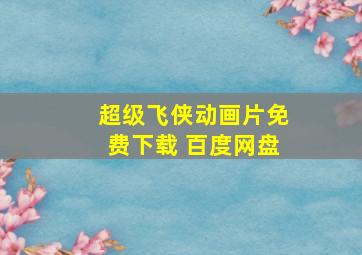 超级飞侠动画片免费下载 百度网盘